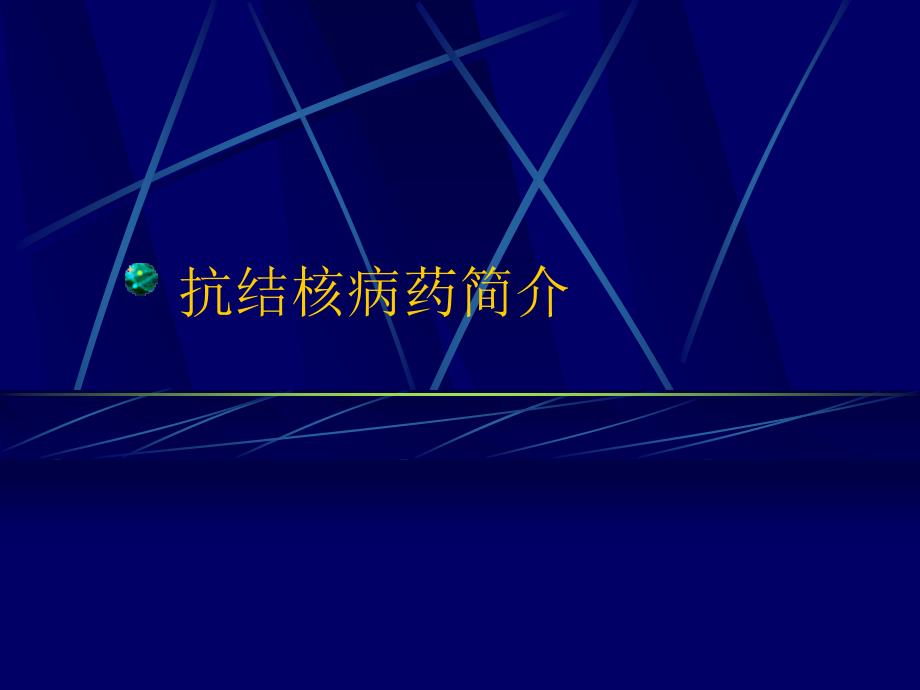 抗结核病药简介